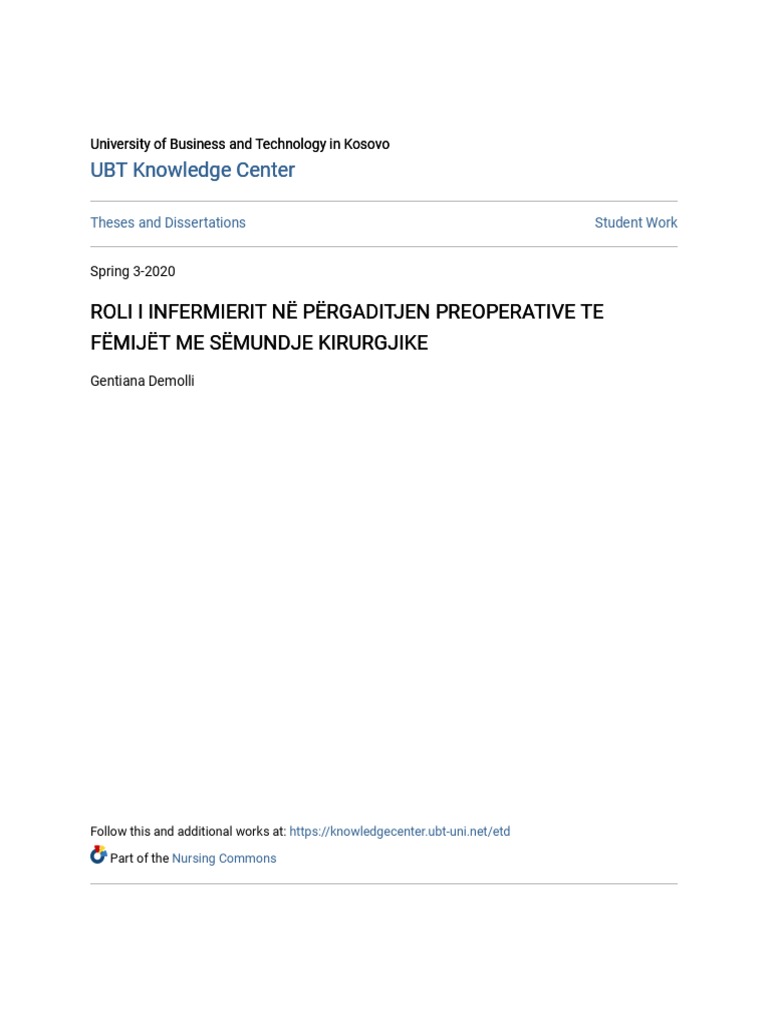 University of Business and Technology in Kosovo
UBT Knowledge Center

Theses and Dissertations

Student Work

Spring 3-2020

ROLI I INFERMIERIT NË PËRGADITJEN PREOPERATIVE TE FËMIJËT ME SËMUNDJE KIRURGJIKE

Gentiana Demolli

Follow this and additional works at: https://knowledgecenter.ubt-uni.net/etd

Part of the Nursing Commons